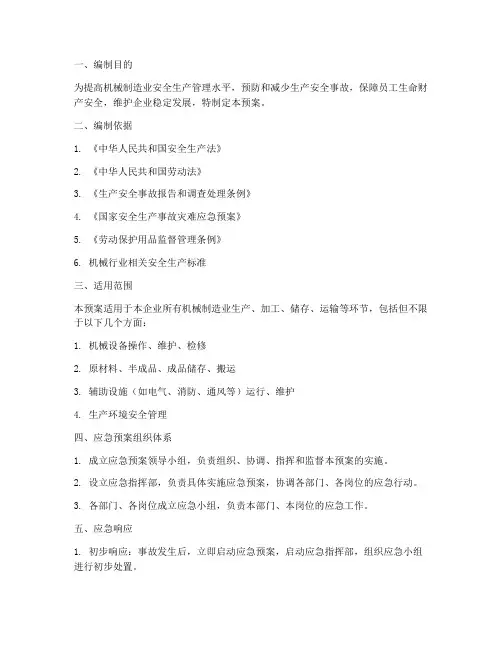 一、编制目的

为提高机械制造业安全生产管理水平，预防和减少生产安全事故，保障员工生命财产安全，维护企业稳定发展，特制定本预案。

二、编制依据

1. 《中华人民共和国安全生产法》

2. 《中华人民共和国劳动法》

3. 《生产安全事故报告和调查处理条例》

4. 《国家安全生产事故灾难应急预案》

5. 《劳动保护用品监督管理条例》

6. 机械行业相关安全生产标准

三、适用范围

本预案适用于本企业所有机械制造业生产、加工、储存、运输等环节，包括但不限于以下几个方面：

1. 机械设备操作、维护、检修

2. 原材料、半成品、成品储存、搬运

3. 辅助设施（如电气、消防、通风等）运行、维护

4. 生产环境安全管理

四、应急预案组织体系

1. 成立应急预案领导小组，负责组织、协调、指挥和监督本预案的实施。

2. 设立应急指挥部，负责具体实施应急预案，协调各部门、各岗位的应急行动。

3. 各部门、各岗位成立应急小组，负责本部门、本岗位的应急工作。

五、应急响应

1. 初步响应：事故发生后，立即启动应急预案，启动应急指挥部，组织应急小组进行初步处置。